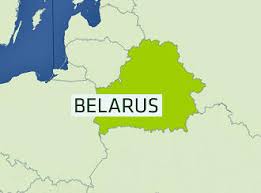 BELARUS